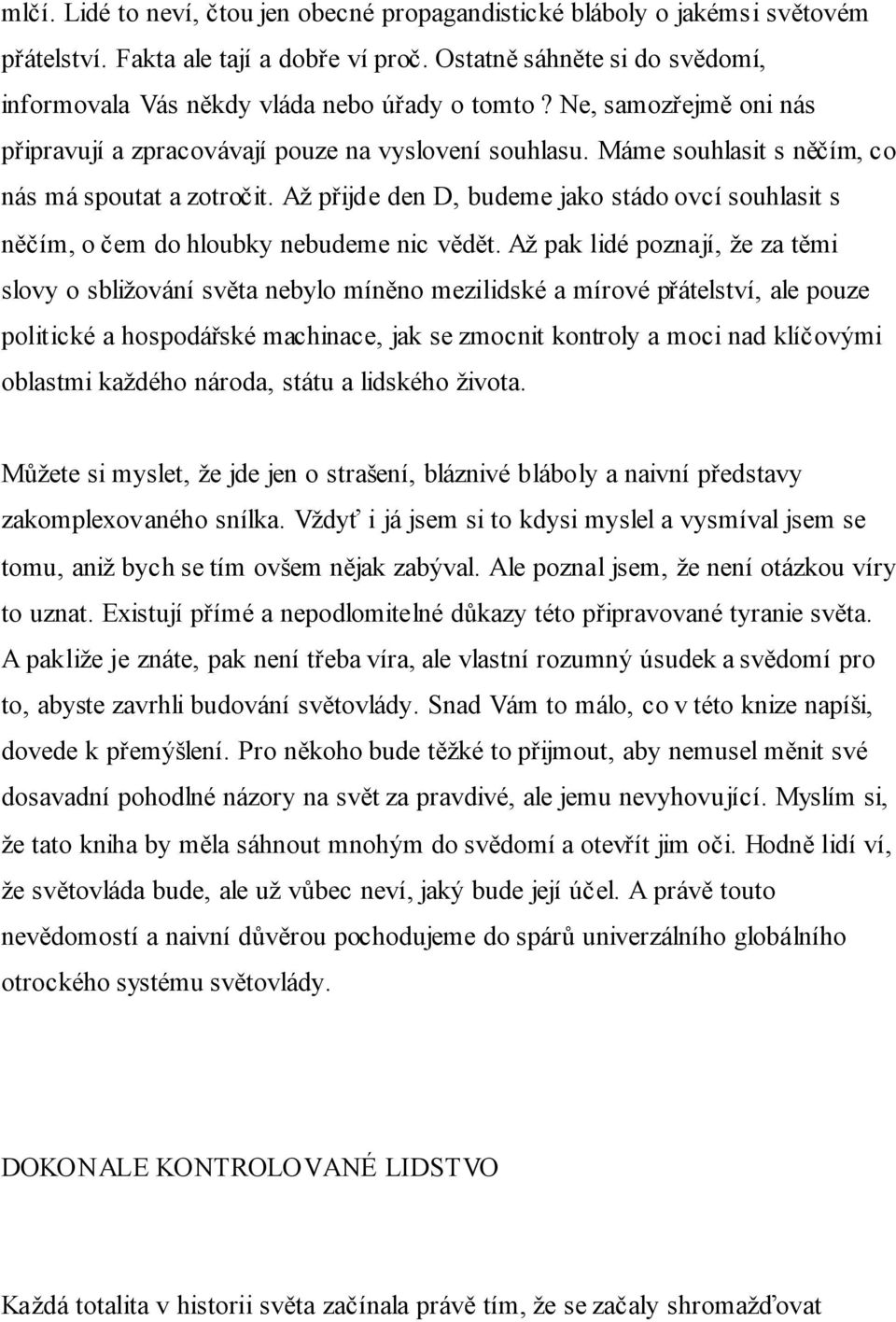 mlčí. Lidé to neví, čtou jen obecné propagandistické bláboly o jakémsi světovém přátelství. Fakta ale tají a dobře ví proč. Ostatně sáhněte si do svědomí, informovala Vás někdy vláda nebo úřady o tomto? Ne, samozřejmě oni nás připravují a zpracovávají pouze na vyslovení souhlasu. Máme souhlasit s něčím, co nás má spoutat a zotročit. Až přijde den D, budeme jako stádo ovcí souhlasit s něčím, o čem do hloubky nebudeme nic vědět. Až pak lidé poznají, že za těmi slovy o sbližování světa nebylo míněno mezilidské a mírové přátelství, ale pouze politické a hospodářské machinace, jak se zmocnit kontroly a moci nad klíčovými oblastmi každého národa, státu a lidského života.

Můžete si myslet, že jde jen o strašení, bláznivé bláboly a naivní představy zakomplexovaného snílka. Vždyť i já jsem si to kdysi myslel a vysmíval jsem se tomu, aniž bych se tím ovšem nějak zabýval. Ale poznal jsem, že není otázkou víry to uznat. Existují přímé a nepodlomitelné důkazy této připravované tyranie světa. A pakliže je znáte, pak není třeba víra, ale vlastní rozumný úsudek a svědomí pro to, abyste zavrhli budování světovlády. Snad Vám to málo, co v této knize napíši, dovede k přemýšlení. Pro někoho bude těžké to přijmout, aby nemusel měnit své dosavadní pohodlné názory na svět za pravdivé, ale jemu nevyhovující. Myslím si, že tato kniha by měla sáhnout mnohým do svědomí a otevřít jim oči. Hodně lidí ví, že světovláda bude, ale už vůbec neví, jaký bude její účel. A právě touto nevědomostí a naivní důvěrou pochodujeme do spárů univerzálního globálního otrockého systému světovlády.

DOKONALE KONTROLOVANÉ LIDSTVO

Každá totalita v historii světa začínala právě tím, že se začaly shromažďovat